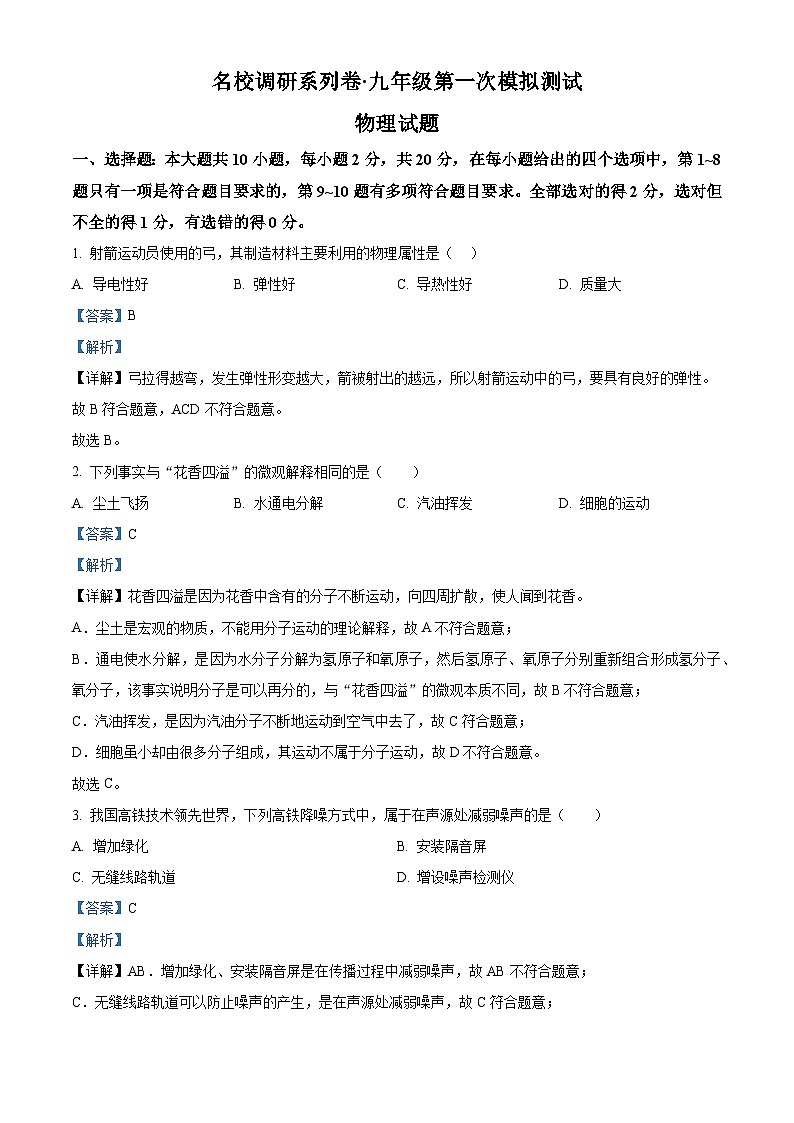 名校调研系列卷·九年级第一次模拟测试

物理试题

一、选择题：本大题共 10 小题，每小题 2 分，共 20 分，在每小题给出的四个选项中，第 1~8 题只有一项是符合题目要求的，第 9~10 题有多项符合题目要求。全部选对的得 2 分，选对但不全的得 1 分，有选错的得 0 分。

1. 射箭运动员使用的弓，其制造材料主要利用的物理属性是（　）

A. 导电性好　　B. 弹性好　　C. 导热性好　　D. 质量大

【答案】B

【解析】

【详解】弓拉得越弯，发生弹性形变越大，箭被射出的越远，所以射箭运动中的弓，要具有良好的弹性。故 B 符合题意，ACD 不符合题意。

故选 B。

2. 下列事实与“花香四溢”的微观解释相同的是（　　）

A. 尘土飞扬　　B. 水通电分解　　C. 汽油挥发　　D. 细胞的运动

【答案】C

【解析】

【详解】花香四溢是因为花香中含有的分子不断运动，向四周扩散，使人闻到花香。

A．尘土是宏观的物质，不能用分子运动的理论解释，故 A 不符合题意；

B．通电使水分解，是因为水分子分解为氢原子和氧原子，然后氢原子、氧原子分别重新组合形成氢分子、氧分子，该事实说明分子是可以再分的，与“花香四溢”的微观本质不同，故 B 不符合题意；

C．汽油挥发，是因为汽油分子不断地运动到空气中去了，故 C 符合题意；

D．细胞虽小却由很多分子组成，其运动不属于分子运动，故 D 不符合题意。

故选 C。

3. 我国高铁技术领先世界，下列高铁降噪方式中，属于在声源处减弱噪声的是（　　）

A. 增加绿化　　B. 安装隔音屏

C. 无缝线路轨道　　D. 增设噪声检测仪

【答案】C

【解析】

【详解】AB．增加绿化、安装隔音屏是在传播过程中减弱噪声，故 AB 不符合题意；

C．无缝线路轨道可以防止噪声的产生，是在声源处减弱噪声，故 C 符合题意；